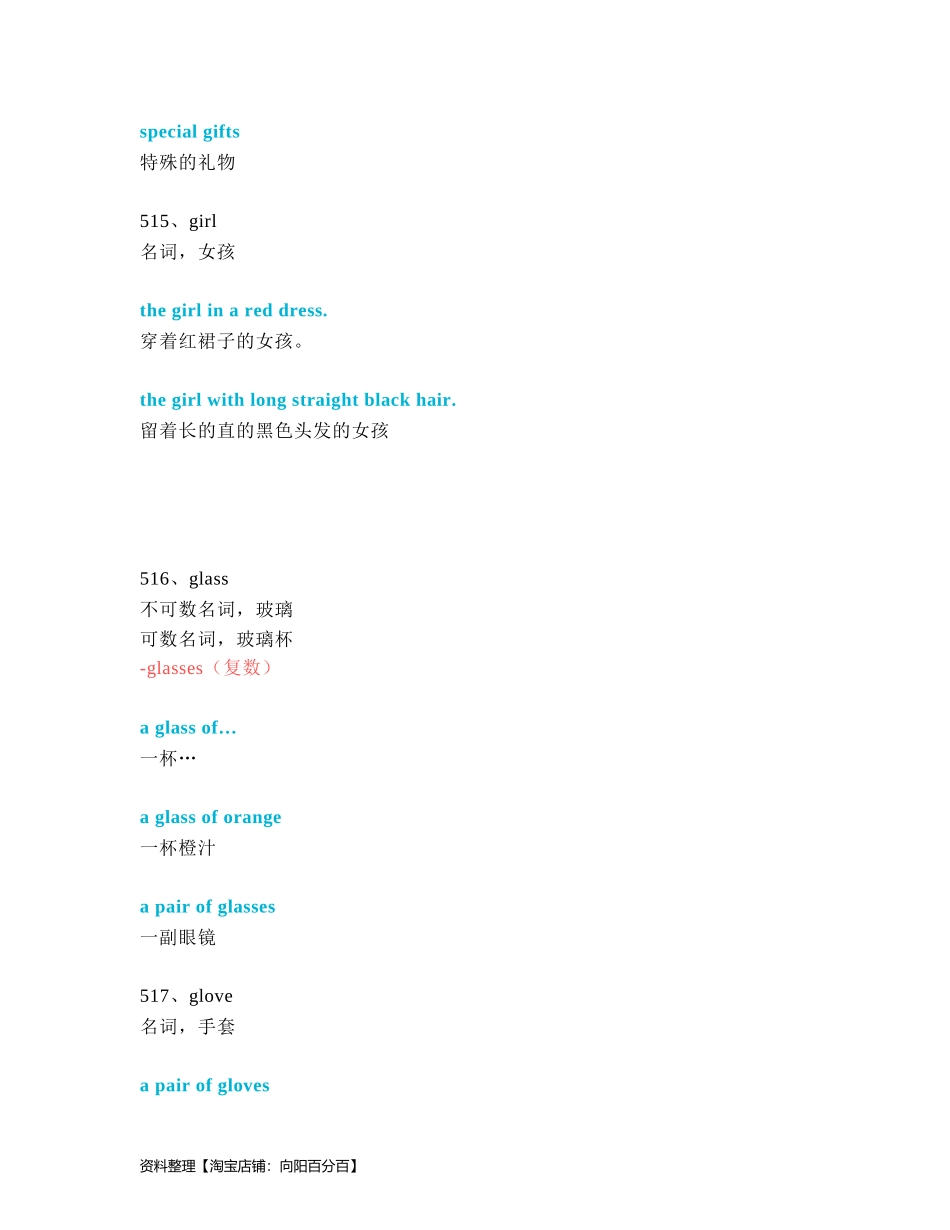 special gifts
特殊的礼物

515、girl
名词，女孩

the girl in a red dress.
穿着红裙子的女孩。

the girl with long straight black hair.
留着长的直的黑色头发的女孩

516、glass
不可数名词，玻璃
可数名词，玻璃杯
-glasses（复数）

a glass of…
一杯…

a glass of orange
一杯橙汁

a pair of glasses
一副眼镜

517、glove
名词，手套

a pair of gloves

资料整理【淘宝店铺：向阳百分百】